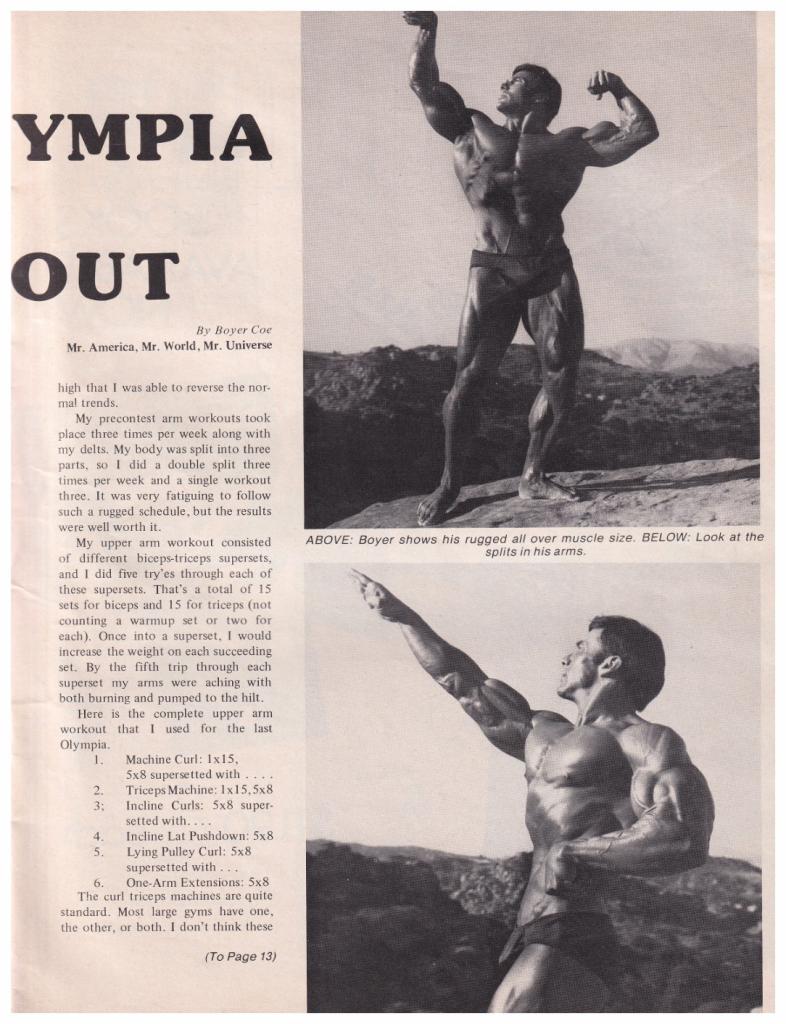 YMPIA

OUT

By Boyer Coe
Mr. America, Mr. World, Mr. Universe

high that I was able to reverse the normal trends.

My precontest arm workouts took place three times per week along with my delts. My body was split into three parts, so I did a double split three times per week and a single workout three. It was very fatiguing to follow such a rugged schedule, but the results were well worth it.

My upper arm workout consisted of different biceps-triceps supersets, and I did five try'es through each of these supersets. That's a total of 15 sets for biceps and 15 for triceps (not counting a warmup set or two for each). Once into a superset, I would increase the weight on each succeeding set. By the fifth trip through each superset my arms were aching with both burning and pumped to the hilt.

Here is the complete upper arm workout that I used for the last Olympia.

1. Machine Curl: 1x15, 5x8 supersetted with . . . .
2. Triceps Machine: 1x15, 5x8
3; Incline Curls: 5x8 supersetted with. . . .
4. Incline Lat Pushdown: 5x8
5. Lying Pulley Curl: 5x8 supersetted with . . .
6. One-Arm Extensions: 5x8

The curl triceps machines are quite standard. Most large gyms have one, the other, or both. I don't think these

(To Page 13)

ABOVE: Boyer shows his rugged all over muscle size. BELOW: Look at the splits in his arms.